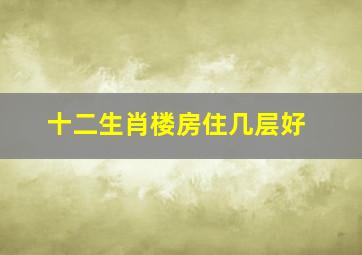 十二生肖楼房住几层好